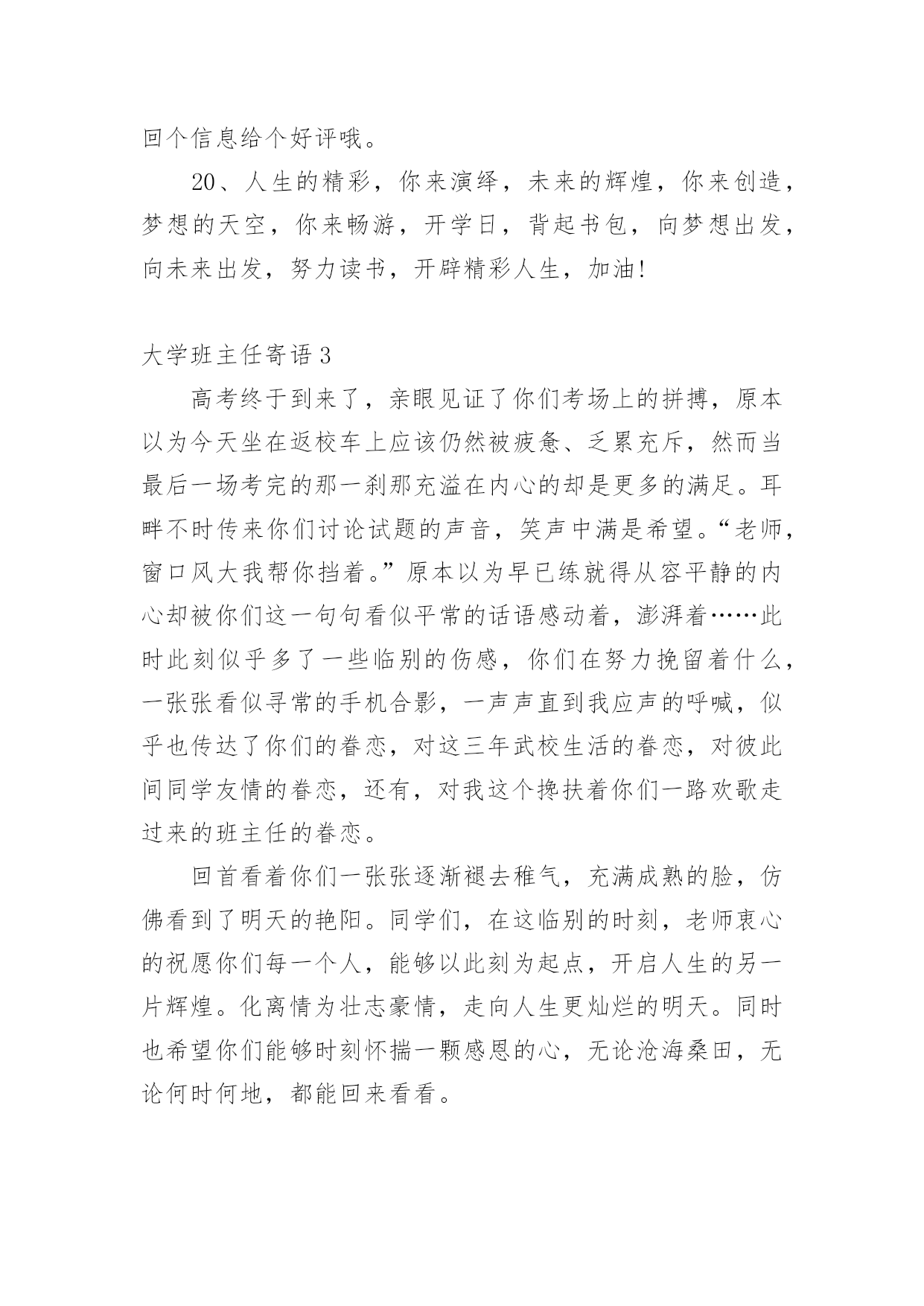 回个信息给个好评哦。

20、人生的精彩，你来演绎，未来的辉煌，你来创造，梦想的天空，你来畅游，开学日，背起书包，向梦想出发，向未来出发，努力读书，开辟精彩人生，加油!

大学班主任寄语 3

高考终于到来了，亲眼见证了你们考场上的拼搏，原本以为今天坐在返校车上应该仍然被疲惫、乏累充斥，然而当最后一场考完的那一刹那充溢在内心的却是更多的满足。耳畔不时传来你们讨论试题的声音，笑声中满是希望。“老师，窗口风大我帮你挡着。”原本以为早已练就得从容平静的内心却被你们这一句句看似平常的话语感动着，澎湃着……此时此刻似乎多了一些临别的伤感，你们在努力挽留着什么，一张张看似寻常的手机合影，一声声直到我应声的呼喊，似乎也传达了你们的眷恋，对这三年武校生活的眷恋，对彼此间同学友情的眷恋，还有，对我这个搀扶着你们一路欢歌走过来的班主任的眷恋。

回首看着你们一张张逐渐褪去稚气，充满成熟的脸，仿佛看到了明天的艳阳。同学们，在这临别的时刻，老师衷心的祝愿你们每一个人，能够以此刻为起点，开启人生的另一片辉煌。化离情为壮志豪情，走向人生更灿烂的明天。同时也希望你们能够时刻怀揣一颗感恩的心，无论沧海桑田，无论何时何地，都能回来看看。